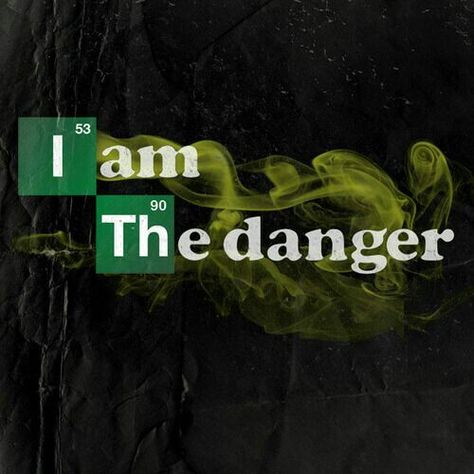 53
I am

90
The danger